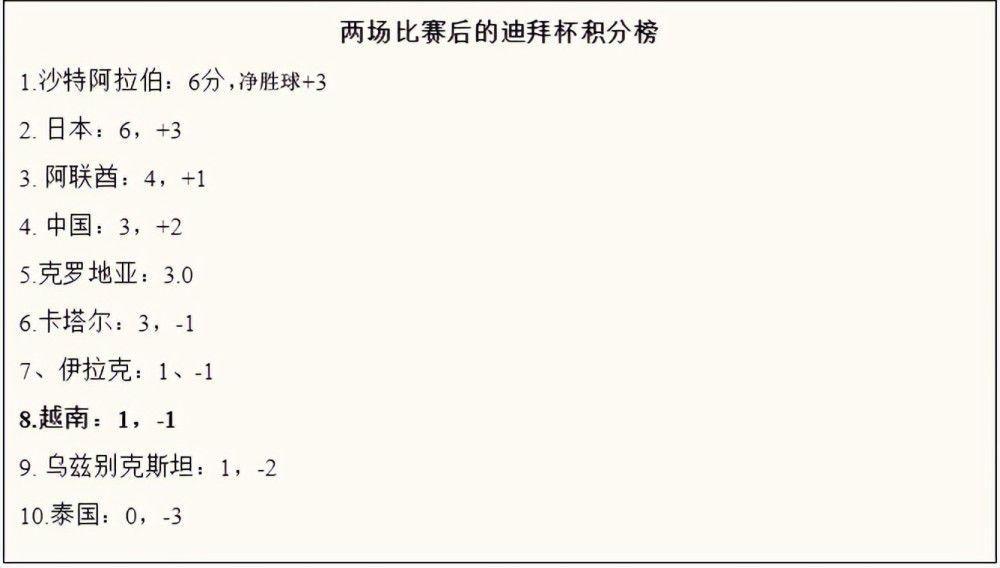 两场比赛后的迪拜杯积分榜

1.沙特阿拉伯：6分，净胜球+3

2. 日本：6，+3

3. 阿联酋：4，+1

4. 中国：3，+2

5.克罗地亚：3.0

6.卡塔尔：3，-1

7、伊拉克：1、-1

8.越南：1，-1

9. 乌兹别克斯坦：1，-2

10.泰国：0，-3